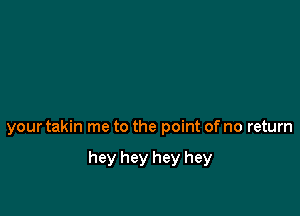 your takin me to the point of no return

hey hey hey hey